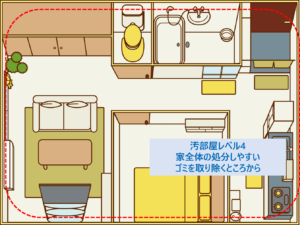 汚部屋レベル4
家全体の処分しやすい
ゴミを取り除くところから